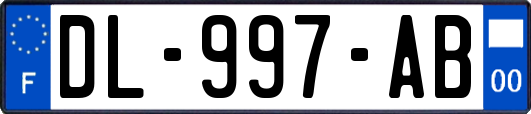 F
DL-997-AB
00